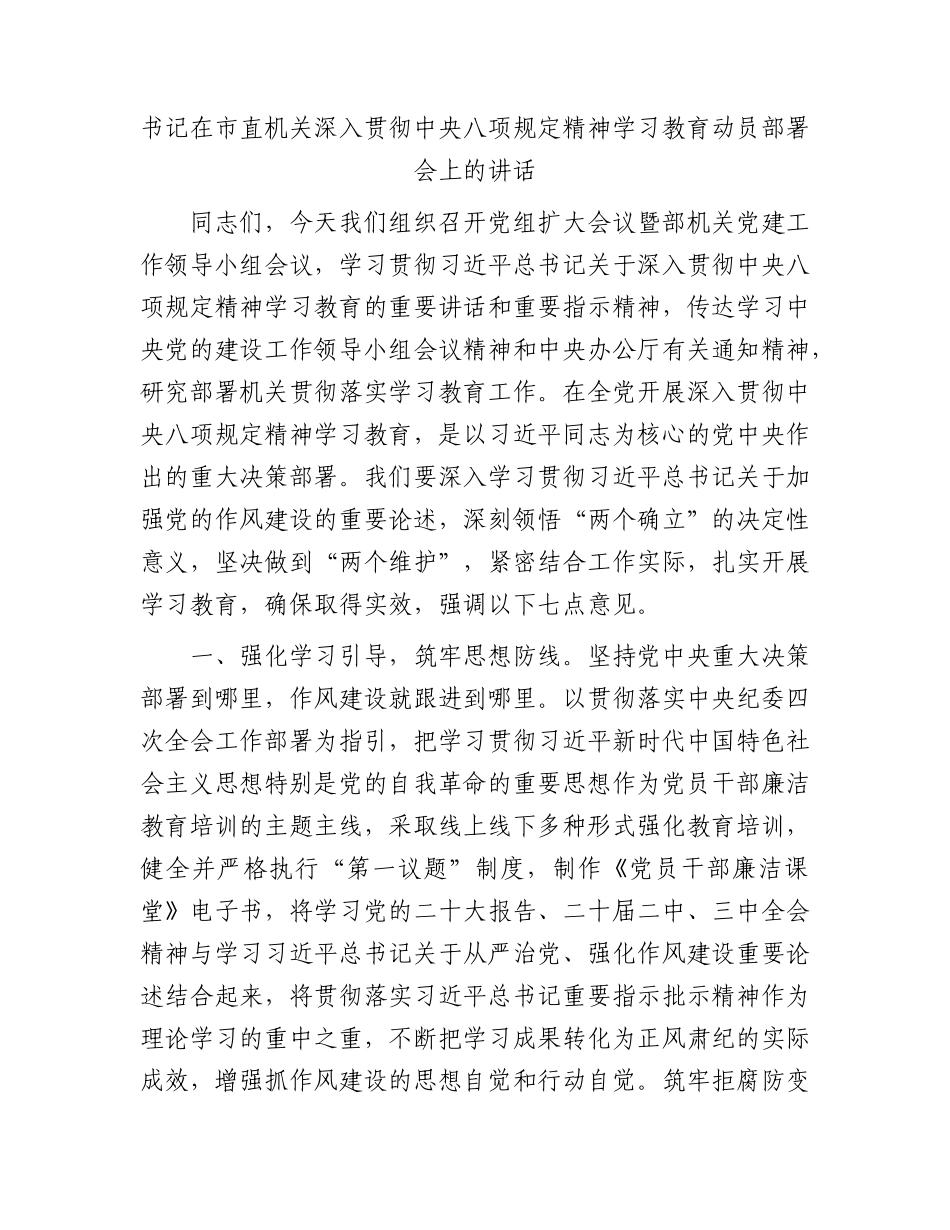 书记在市直机关深入贯彻中央八项规定精神学习教育动员部署会上的讲话

同志们，今天我们组织召开党组扩大会议暨部机关党建工作领导小组会议，学习贯彻习近平总书记关于深入贯彻中央八项规定精神学习教育的重要讲话和重要指示精神，传达学习中央党的建设工作领导小组会议精神和中央办公厅有关通知精神，研究部署机关贯彻落实学习教育工作。在全党开展深入贯彻中央八项规定精神学习教育，是以习近平同志为核心的党中央作出的重大决策部署。我们要深入学习贯彻习近平总书记关于加强党的作风建设的重要论述，深刻领悟“两个确立”的决定性意义，坚决做到“两个维护”，紧密结合工作实际，扎实开展学习教育，确保取得实效，强调以下七点意见。

一、强化学习引导，筑牢思想防线。坚持党中央重大决策部署到哪里，作风建设就跟进到哪里。以贯彻落实中央纪委四次全会工作部署为指引，把学习贯彻习近平新时代中国特色社会主义思想特别是党的自我革命的重要思想作为党员干部廉洁教育培训的主题主线，采取线上线下多种形式强化教育培训，健全并严格执行“第一议题”制度，制作《党员干部廉洁课堂》电子书，将学习党的二十大报告、二十届二中、三中全会精神与学习习近平总书记关于从严治党、强化作风建设重要论述结合起来，将贯彻落实习近平总书记重要指示批示精神作为理论学习的重中之重，不断把学习成果转化为正风肃纪的实际成效，增强抓作风建设的思想自觉和行动自觉。筑牢拒腐防变